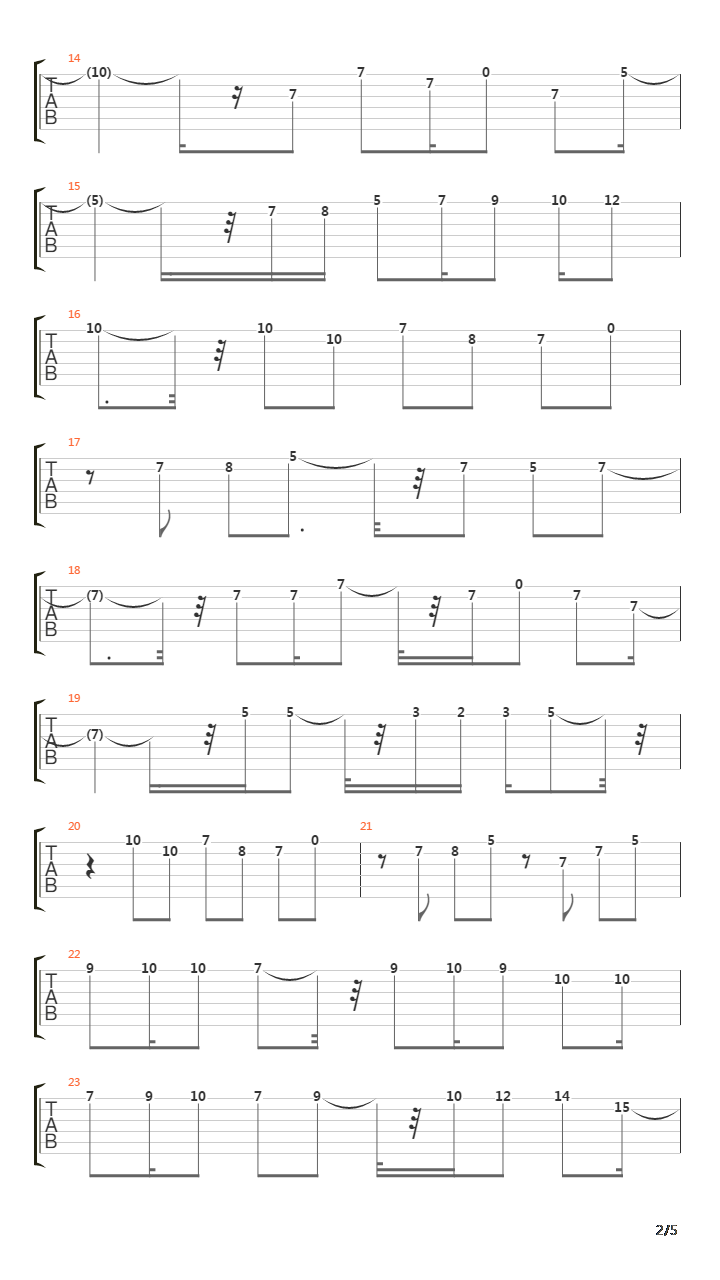 14
T
A
B
(10) 7 7 7 0 7 5

15
T
A
B
(5) 7 8 5 7 9 10 12

16
T
A
B
10 10 10 7 8 7 0

17
T
A
B
7 8 5 7 5 7

18
T
A
B
(7) 7 7 7 7 0 7 7

19
T
A
B
(7) 5 5 3 2 3 5

20
T
A
B
10 10 7 8 7 0

21
7 8 5 7 7 5

22
T
A
B
9 10 10 7 9 10 9 10 10

23
T
A
B
7 9 10 7 9 10 12 14 15

2/5